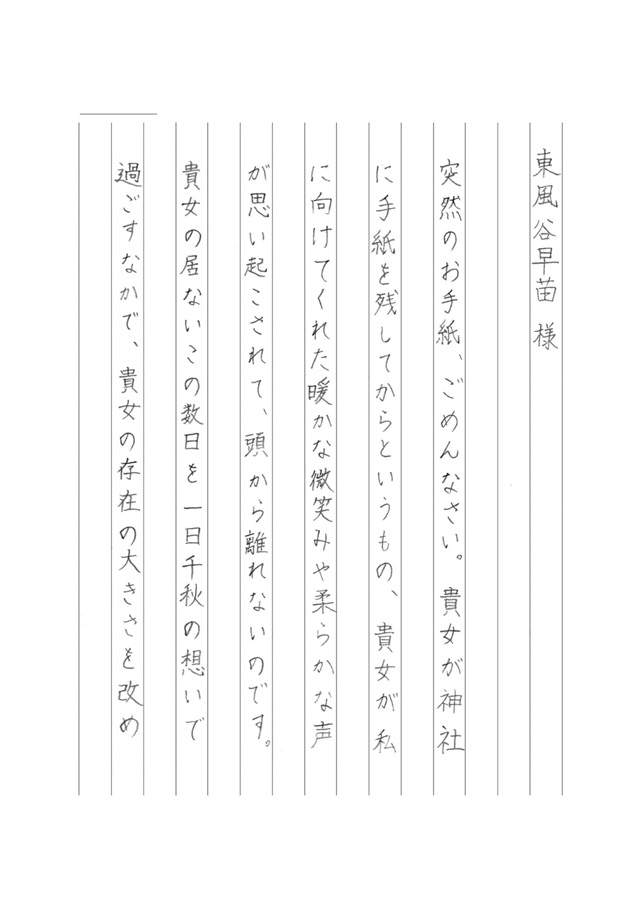 東風谷早苗 様

突然のお手紙、ごめんなさい。貴女が神社に手紙を残してからというもの、貴女が私に向けてくれた暖かな微笑みや柔らかな声が思い起こされて、頭から離れないのです。

貴女の居ないこの数日を一日千秋の想いで過ごすなかで、貴女の存在の大きさを改め